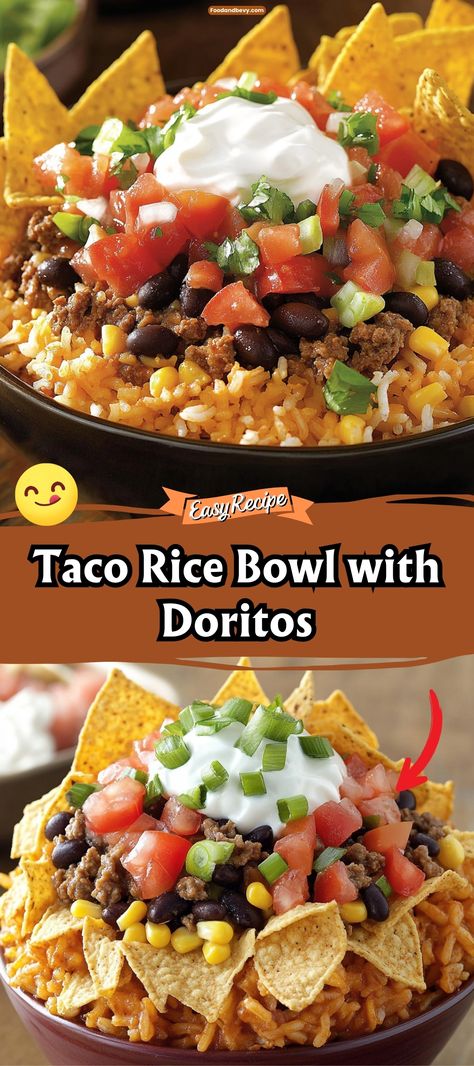 Foodandbevy.com

Easy Recipe

Taco Rice Bowl with Doritos